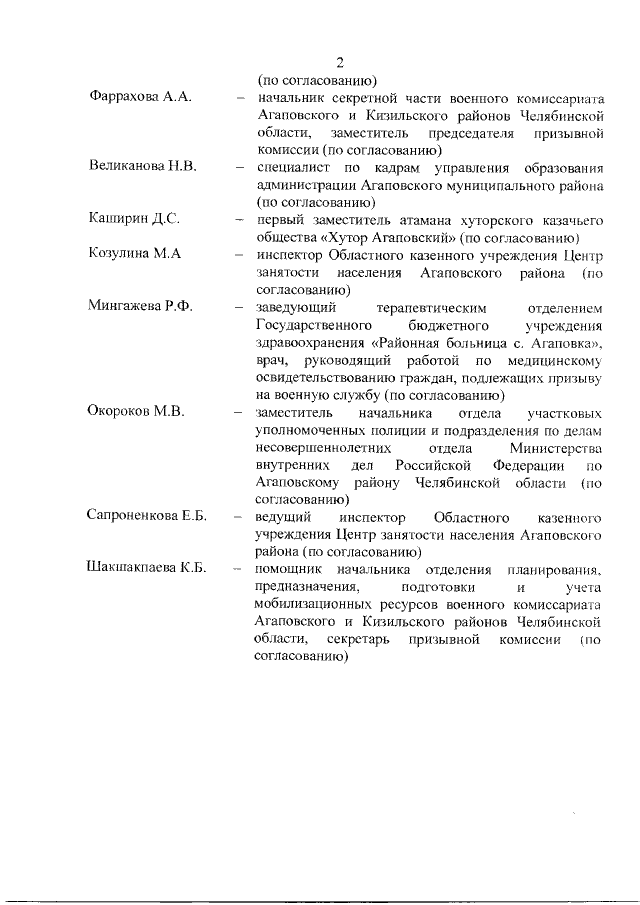 2

(по согласованию)

Фаррахова А.А. – начальник секретной части военного комиссариата Агаповского и Кизильского районов Челябинской области, заместитель председателя призывной комиссии (по согласованию)

Великанова Н.В. – специалист по кадрам управления образования администрации Агаповского муниципального района (по согласованию)

Каширин Д.С. – первый заместитель атамана хуторского казачьего общества «Хутор Агаповский» (по согласованию)

Козулина М.А – инспектор Областного казенного учреждения Центр занятости населения Агаповского района (по согласованию)

Мингажева Р.Ф. – заведующий терапевтическим отделением Государственного бюджетного учреждения здравоохранения «Районная больница с. Агаповка», врач, руководящий работой по медицинскому освидетельствованию граждан, подлежащих призыву на военную службу (по согласованию)

Окороков М.В. – заместитель начальника отдела участковых уполномоченных полиции и подразделения по делам несовершеннолетних отдела Министерства внутренних дел Российской Федерации по Агаповскому району Челябинской области (по согласованию)

Сапроненкова Е.Б. – ведущий инспектор Областного казенного учреждения Центр занятости населения Агаповского района (по согласованию)

Шакшакпаева К.Б. – помощник начальника отделения планирования, предназначения, подготовки и учета мобилизационных ресурсов военного комиссариата Агаповского и Кизильского районов Челябинской области, секретарь призывной комиссии (по согласованию)